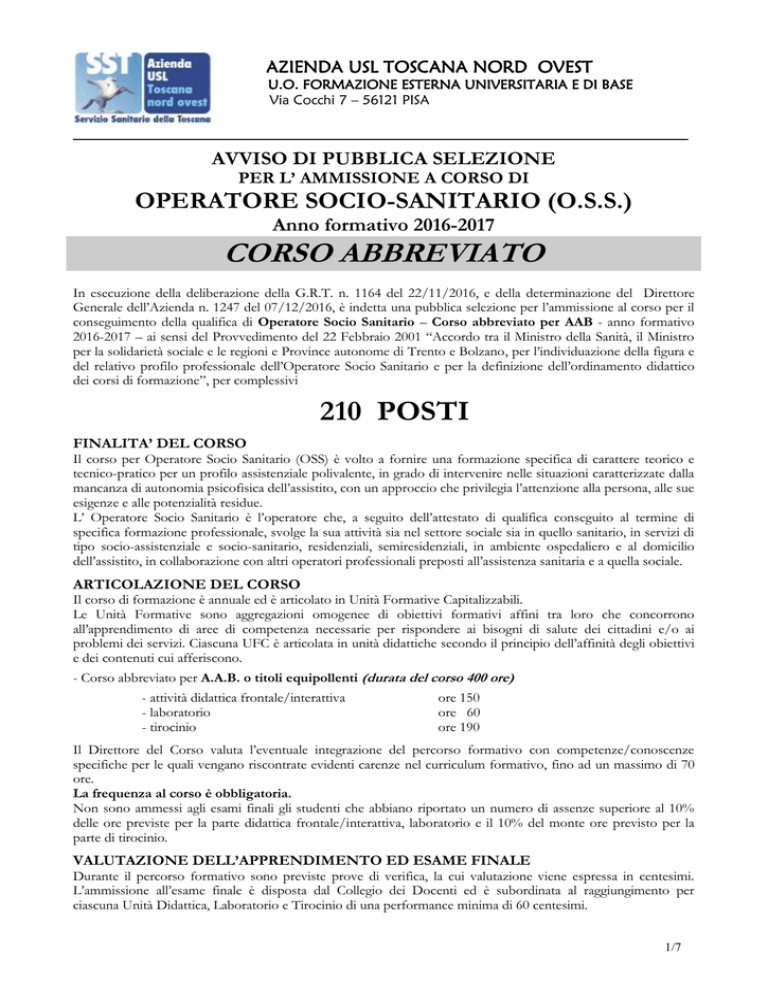 SST Azienda USL Toscana nord ovest
Servizio Sanitario della Toscana

AZIENDA USL TOSCANA NORD OVEST
U.O. FORMAZIONE ESTERNA UNIVERSITARIA E DI BASE
Via Cocchi 7 – 56121 PISA

AVVISO DI PUBBLICA SELEZIONE
PER L' AMMISSIONE A CORSO DI
OPERATORE SOCIO-SANITARIO (O.S.S.)
Anno formativo 2016-2017
CORSO ABBREVIATO

In esecuzione della deliberazione della G.R.T. n. 1164 del 22/11/2016, e della determinazione del Direttore Generale dell'Azienda n. 1247 del 07/12/2016, è indetta una pubblica selezione per l'ammissione al corso per il conseguimento della qualifica di Operatore Socio Sanitario – Corso abbreviato per AAB - anno formativo 2016-2017 – ai sensi del Provvedimento del 22 Febbraio 2001 "Accordo tra il Ministro della Sanità, il Ministro per la solidarietà sociale e le regioni e Province autonome di Trento e Bolzano, per l'individuazione della figura e del relativo profilo professionale dell'Operatore Socio Sanitario e per la definizione dell'ordinamento didattico dei corsi di formazione", per complessivi

210 POSTI

FINALITA' DEL CORSO
Il corso per Operatore Socio Sanitario (OSS) è volto a fornire una formazione specifica di carattere teorico e tecnico-pratico per un profilo assistenziale polivalente, in grado di intervenire nelle situazioni caratterizzate dalla mancanza di autonomia psicofisica dell'assistito, con un approccio che privilegia l'attenzione alla persona, alle sue esigenze e alle potenzialità residue.
L' Operatore Socio Sanitario è l'operatore che, a seguito dell'attestato di qualifica conseguito al termine di specifica formazione professionale, svolge la sua attività sia nel settore sociale sia in quello sanitario, in servizi di tipo socio-assistenziale e socio-sanitario, residenziali, semiresidenziali, in ambiente ospedaliero e al domicilio dell'assistito, in collaborazione con altri operatori professionali preposti all'assistenza sanitaria e a quella sociale.

ARTICOLAZIONE DEL CORSO
Il corso di formazione è annuale ed è articolato in Unità Formative Capitalizzabili.
Le Unità Formative sono aggregazioni omogenee di obiettivi formativi affini tra loro che concorrono all'apprendimento di aree di competenza necessarie per rispondere ai bisogni di salute dei cittadini e/o ai problemi dei servizi. Ciascuna UFC è articolata in unità didattiche secondo il principio dell'affinità degli obiettivi e dei contenuti cui afferiscono.
- Corso abbreviato per A.A.B. o titoli equipollenti (durata del corso 400 ore)
- attività didattica frontale/interattiva ore 150
- laboratorio ore 60
- tirocinio ore 190

Il Direttore del Corso valuta l'eventuale integrazione del percorso formativo con competenze/conoscenze specifiche per le quali vengano riscontrate evidenti carenze nel curriculum formativo, fino ad un massimo di 70 ore.
La frequenza al corso è obbligatoria.
Non sono ammessi agli esami finali gli studenti che abbiano riportato un numero di assenze superiore al 10% delle ore previste per la parte didattica frontale/interattiva, laboratorio e il 10% del monte ore previsto per la parte di tirocinio.

VALUTAZIONE DELL'APPRENDIMENTO ED ESAME FINALE
Durante il percorso formativo sono previste prove di verifica, la cui valutazione viene espressa in centesimi.
L'ammissione all'esame finale è disposta dal Collegio dei Docenti ed è subordinata al raggiungimento per ciascuna Unità Didattica, Laboratorio e Tirocinio di una performance minima di 60 centesimi.

1/7